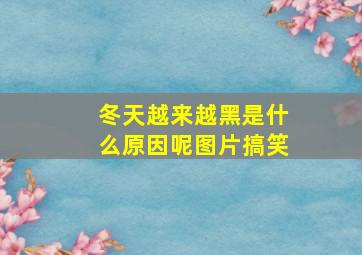 冬天越来越黑是什么原因呢图片搞笑